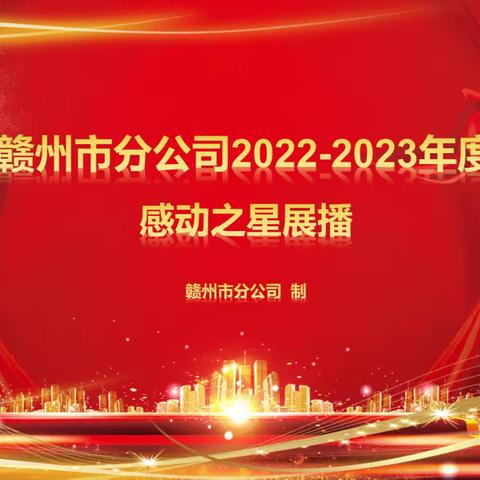 赣州市分公司2022-2023年度

感动之星展播

赣州市分公司 制